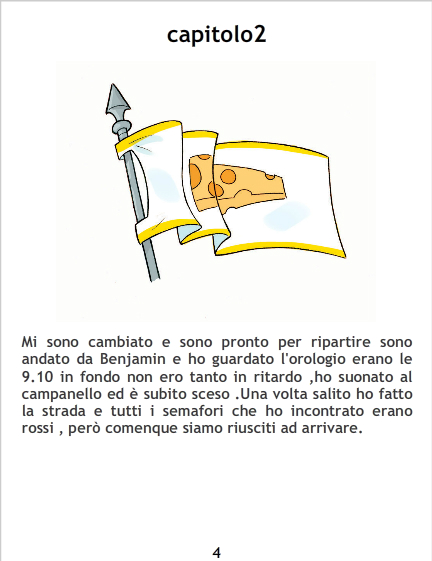 capitolo2

Mi sono cambiato e sono pronto per ripartire sono andato da Benjamin e ho guardato l'orologio erano le 9.10 in fondo non ero tanto in ritardo ,ho suonato al campanello ed è subito sceso .Una volta salito ho fatto la strada e tutti i semafori che ho incontrato erano rossi , però comenque siamo riusciti ad arrivare.

4